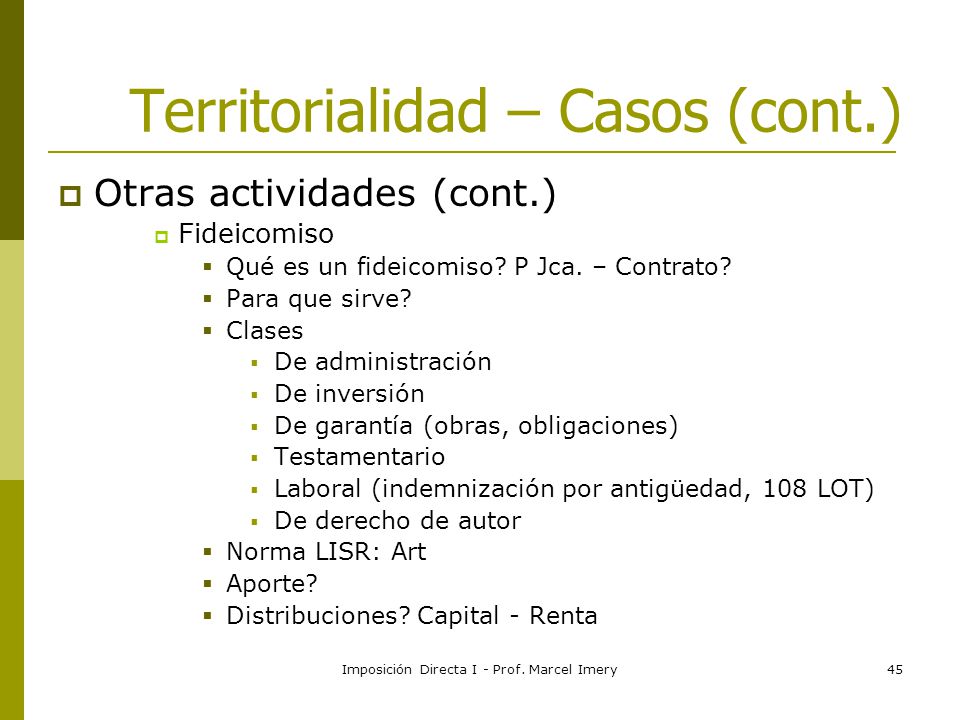 Territorialidad – Casos (cont.)

Otras actividades (cont.)

Fideicomiso

Qué es un fideicomiso? P Jca. – Contrato?

Para que sirve?

Clases

De administración

De inversión

De garantía (obras, obligaciones)

Testamentario

Laboral (indemnización por antigüedad, 108 LOT)

De derecho de autor

Norma LISR: Art

Aporte?

Distribuciones? Capital - Renta

Imposición Directa I - Prof. Marcel Imery

45